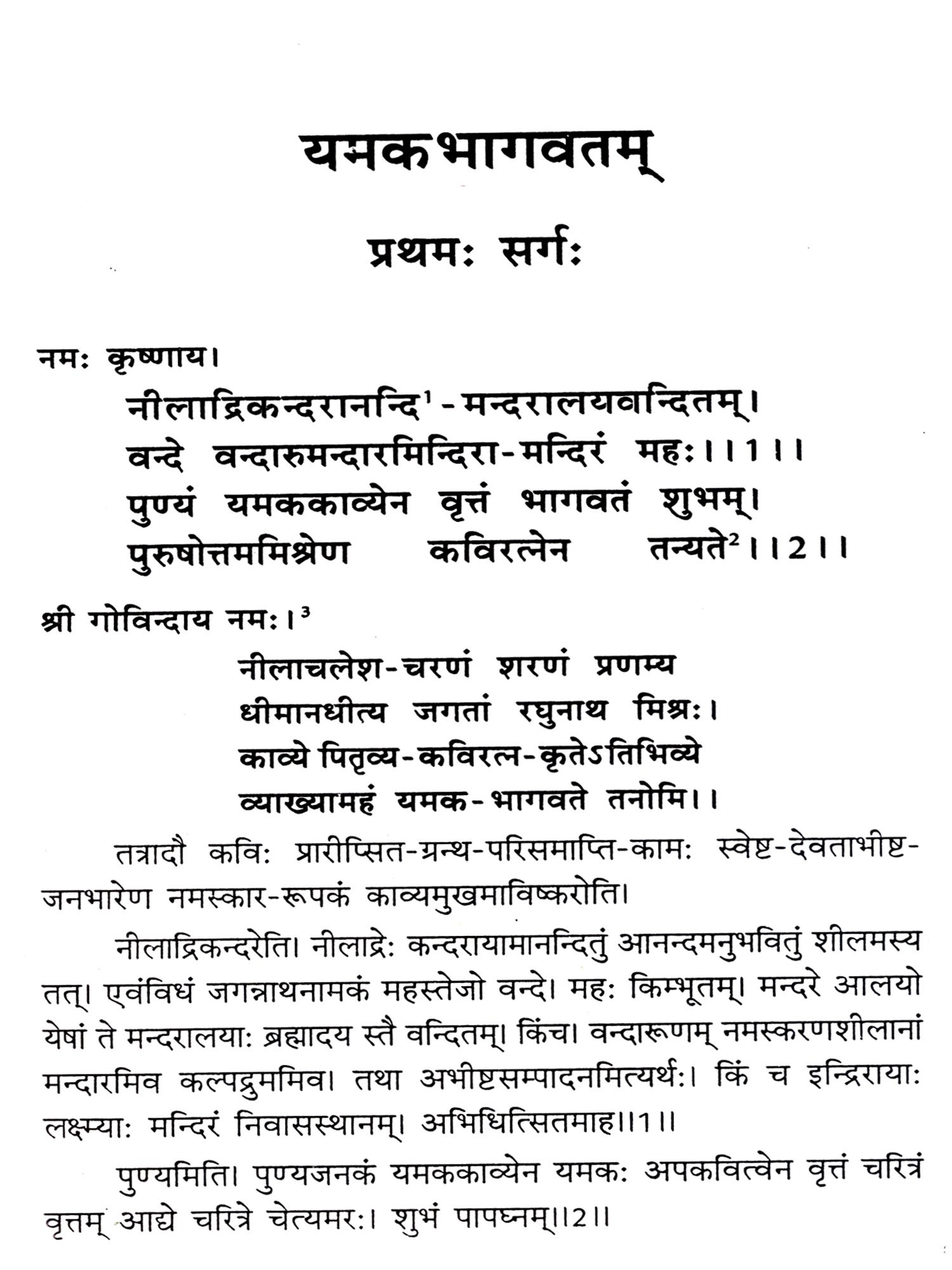 यमकभागवतम्

प्रथमः सर्गः

नमः कृष्णाय।

नीलाद्रिकन्दरानन्दि$^1$-मन्दरालयवन्दितम्।
वन्दे वन्दारुमन्दारमिन्दिरा-मन्दिरं महः।।1।।
पुण्यं यमककाव्येन वृत्तं भागवतं शुभम्।
पुरुषोत्तममिश्रेण कविरत्नेन तन्यते$^2$।।2।।

श्री गोविन्दाय नमः।$^3$

नीलाचलेश-चरणं शरणं प्रणम्य
धीमानधीत्य जगतां रघुनाथ मिश्रः।
काव्ये पितृव्य-कविरत्न-कृतेऽतिभिव्ये
व्याख्यामहं यमक-भागवते तनोमि।।

तत्रादौ कविः प्रारीप्सित-ग्रन्थ-परिसमाप्ति-कामः स्वेष्ट-देवताभीष्ट-जनभारेण नमस्कार-रूपकं काव्यमुखमाविष्करोति।

नीलाद्रिकन्दरेति। नीलाद्रेः कन्दरायामानन्दितुं आनन्दमनुभवितुं शीलमस्य तत्। एवंविधं जगन्नाथनामकं महस्तेजो वन्दे। महः किम्भूतम्। मन्दरे आलयो येषां ते मन्दरालयाः ब्रह्मादय स्तै वन्दितम्। किंच। वन्दारूणम् नमस्करणशीलानां मन्दारमिव कल्पद्रुममिव। तथा अभीष्टसम्पादनमित्यर्थः। किं च इन्द्रिरायाः लक्ष्म्याः मन्दिरं निवासस्थानम्। अभिधित्सितमाह।।1।।

पुण्यमिति। पुण्यजनकं यमककाव्येन यमकः अपकवित्वेन वृत्तं चरित्रं वृत्तम् आद्ये चरित्रे चेत्यमरः। शुभं पापघ्नम्।।2।।